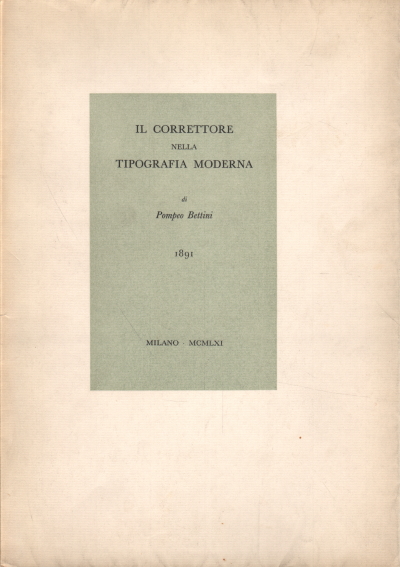 IL CORRETTORE
NELLA
TIPOGRAFIA MODERNA

di
Pompeo Bettini

1891

MILANO · MCMLXI